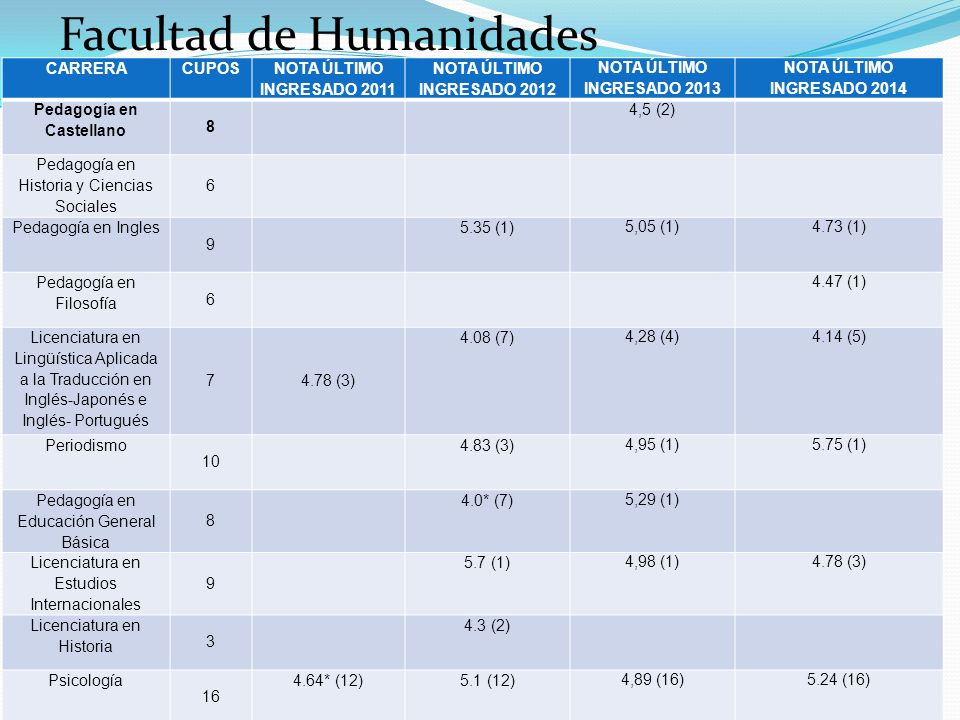 Facultad de Humanidades

| CARRERA | CUPOS | NOTA ÚLTIMO INGRESADO 2011 | NOTA ÚLTIMO INGRESADO 2012 | NOTA ÚLTIMO INGRESADO 2013 | NOTA ÚLTIMO INGRESADO 2014 |
|---|---|---|---|---|---|
| Pedagogía en Castellano | 8 | | | 4,5 (2) | |
| Pedagogía en Historia y Ciencias Sociales | 6 | | | | |
| Pedagogía en Ingles | 9 | | 5.35 (1) | 5,05 (1) | 4.73 (1) |
| Pedagogía en Filosofía | 6 | | | | 4.47 (1) |
| Licenciatura en Lingüística Aplicada a la Traducción en Inglés-Japonés e Inglés- Portugués | 7 | 4.78 (3) | 4.08 (7) | 4,28 (4) | 4.14 (5) |
| Periodismo | 10 | | 4.83 (3) | 4,95 (1) | 5.75 (1) |
| Pedagogía en Educación General Básica | 8 | | 4.0* (7) | 5,29 (1) | |
| Licenciatura en Estudios Internacionales | 9 | | 5.7 (1) | 4,98 (1) | 4.78 (3) |
| Licenciatura en Historia | 3 | | 4.3 (2) | | |
| Psicología | 16 | 4.64* (12) | 5.1 (12) | 4,89 (16) | 5.24 (16) |